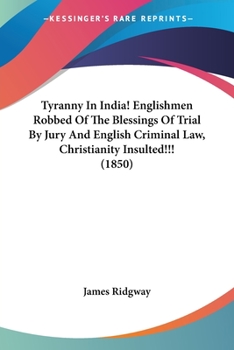 —KESSINGER'S RARE REPRINTS—

Tyranny In India! Englishmen Robbed Of The Blessings Of Trial By Jury And English Criminal Law, Christianity Insulted!!! (1850)

James Ridgway